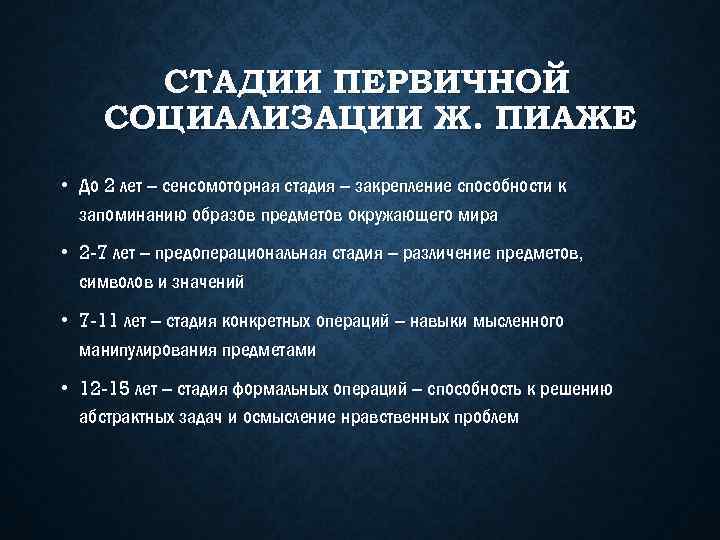 СТАДИИ ПЕРВИЧНОЙ СОЦИАЛИЗАЦИИ Ж. ПИАЖЕ

• До 2 лет – сенсомоторная стадия – закрепление способности к запоминанию образов предметов окружающего мира

• 2-7 лет – предоперациональная стадия – различение предметов, символов и значений

• 7-11 лет – стадия конкретных операций – навыки мысленного манипулирования предметами

• 12-15 лет – стадия формальных операций – способность к решению абстрактных задач и осмысление нравственных проблем